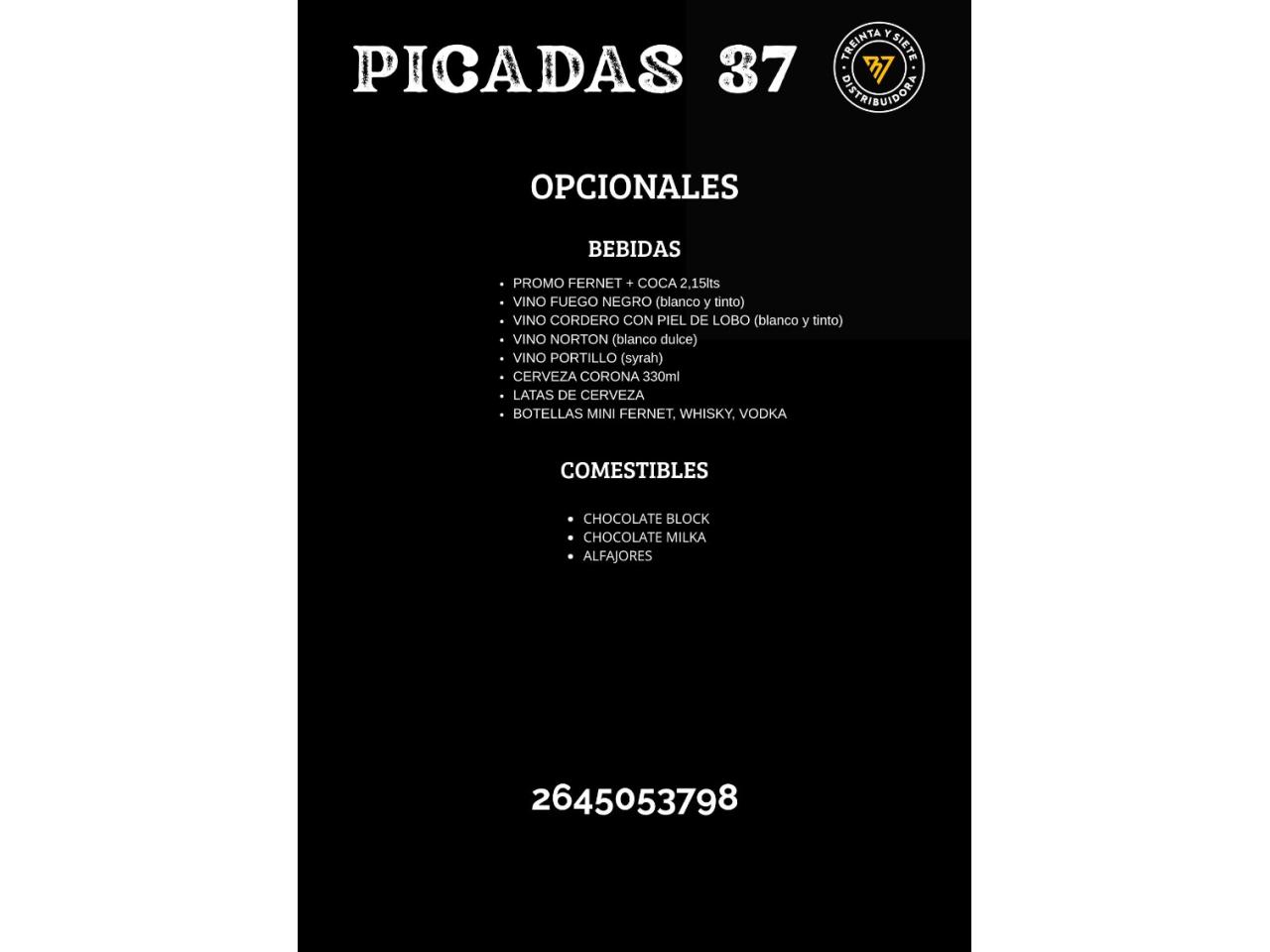 PICADAS 37

TREINTA Y SIETE
37
DISTRIBUIDORA

OPCIONALES

BEBIDAS

- PROMO FERNET + COCA 2,15lts
- VINO FUEGO NEGRO (blanco y tinto)
- VINO CORDERO CON PIEL DE LOBO (blanco y tinto)
- VINO NORTON (blanco dulce)
- VINO PORTILLO (syrah)
- CERVEZA CORONA 330ml
- LATAS DE CERVEZA
- BOTELLAS MINI FERNET, WHISKY, VODKA

COMESTIBLES

- CHOCOLATE BLOCK
- CHOCOLATE MILKA
- ALFAJORES

2645053798